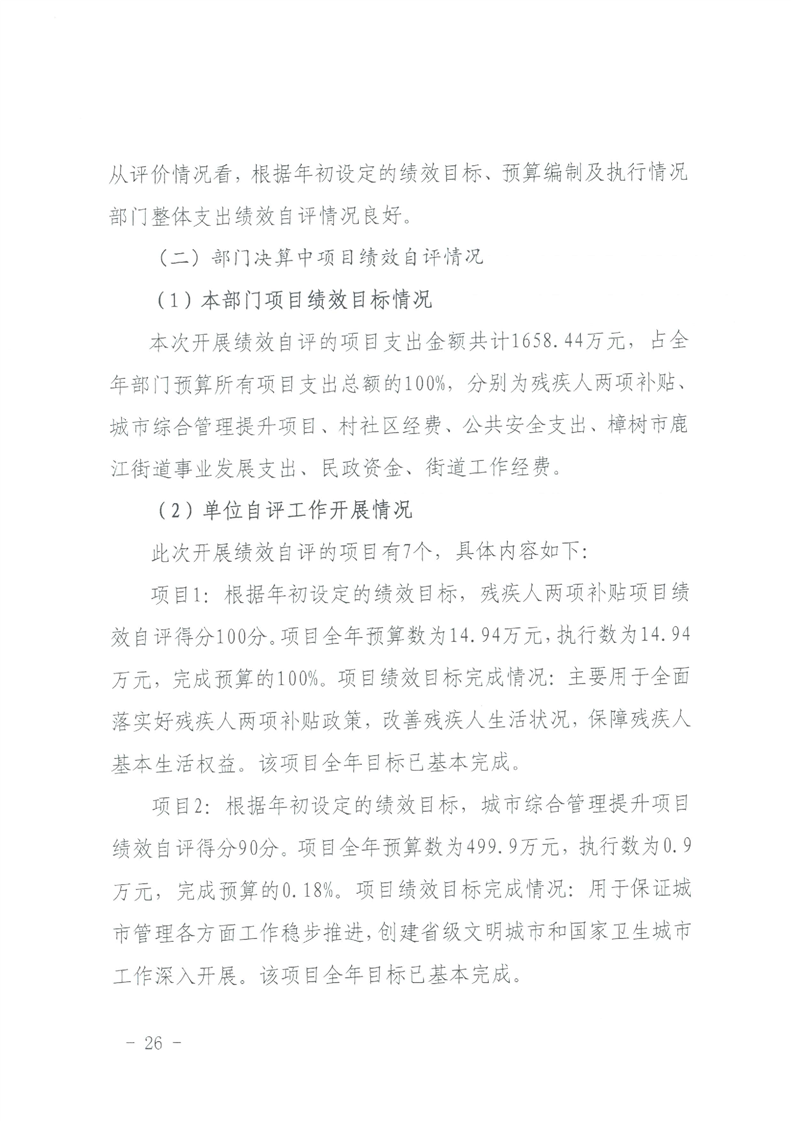 从评价情况看，根据年初设定的绩效目标、预算编制及执行情况部门整体支出绩效自评情况良好。

（二）部门决算中项目绩效自评情况

（1）本部门项目绩效目标情况

本次开展绩效自评的项目支出金额共计1658.44万元，占全年部门预算所有项目支出总额的100%，分别为残疾人两项补贴、城市综合管理提升项目、村社区经费、公共安全支出、樟树市鹿江街道事业发展支出、民政资金、街道工作经费。

（2）单位自评工作开展情况

此次开展绩效自评的项目有7个，具体内容如下：

项目1：根据年初设定的绩效目标，残疾人两项补贴项目绩效自评得分100分。项目全年预算数为14.94万元，执行数为14.94万元，完成预算的100%。项目绩效目标完成情况：主要用于全面落实好残疾人两项补贴政策，改善残疾人生活状况，保障残疾人基本生活权益。该项目全年目标已基本完成。

项目2：根据年初设定的绩效目标，城市综合管理提升项目绩效自评得分90分。项目全年预算数为499.9万元，执行数为0.9万元，完成预算的0.18%。项目绩效目标完成情况：用于保证城市管理各方面工作稳步推进，创建省级文明城市和国家卫生城市工作深入开展。该项目全年目标已基本完成。

－ 26 －